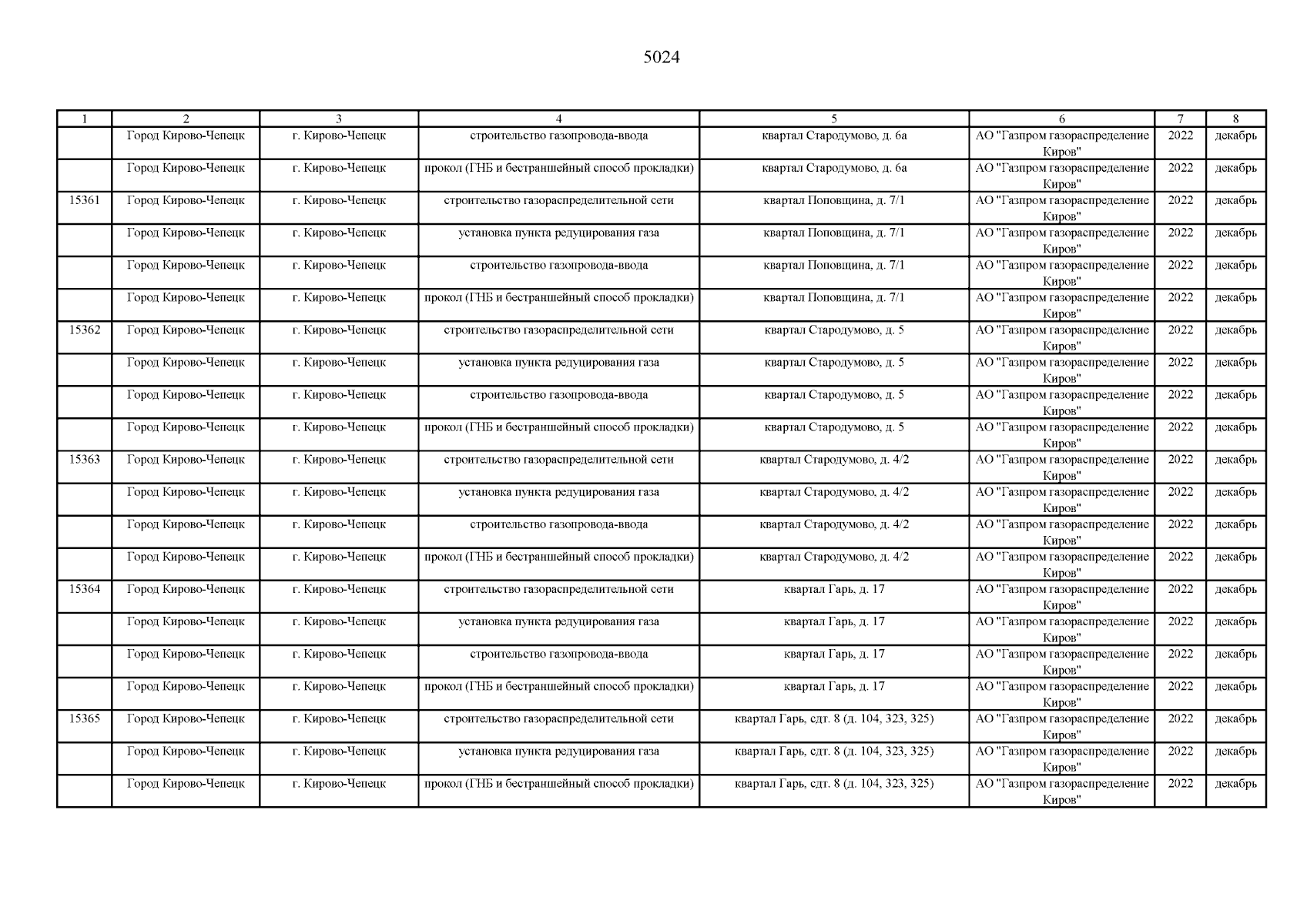 5024

| 1 | 2 | 3 | 4 | 5 | 6 | 7 | 8 |
|---|---|---|---|---|---|---|---|
| | Город Кирово-Чепецк | г. Кирово-Чепецк | строительство газопровода-ввода | квартал Стародумово, д. 6а | АО "Газпром газораспределение Киров" | 2022 | декабрь |
| | Город Кирово-Чепецк | г. Кирово-Чепецк | прокол (ГНБ и бестраншейный способ прокладки) | квартал Стародумово, д. 6а | АО "Газпром газораспределение Киров" | 2022 | декабрь |
| 15361 | Город Кирово-Чепецк | г. Кирово-Чепецк | строительство газораспределительной сети | квартал Поповщина, д. 7/1 | АО "Газпром газораспределение Киров" | 2022 | декабрь |
| | Город Кирово-Чепецк | г. Кирово-Чепецк | установка пункта редуцирования газа | квартал Поповщина, д. 7/1 | АО "Газпром газораспределение Киров" | 2022 | декабрь |
| | Город Кирово-Чепецк | г. Кирово-Чепецк | строительство газопровода-ввода | квартал Поповщина, д. 7/1 | АО "Газпром газораспределение Киров" | 2022 | декабрь |
| | Город Кирово-Чепецк | г. Кирово-Чепецк | прокол (ГНБ и бестраншейный способ прокладки) | квартал Поповщина, д. 7/1 | АО "Газпром газораспределение Киров" | 2022 | декабрь |
| 15362 | Город Кирово-Чепецк | г. Кирово-Чепецк | строительство газораспределительной сети | квартал Стародумово, д. 5 | АО "Газпром газораспределение Киров" | 2022 | декабрь |
| | Город Кирово-Чепецк | г. Кирово-Чепецк | установка пункта редуцирования газа | квартал Стародумово, д. 5 | АО "Газпром газораспределение Киров" | 2022 | декабрь |
| | Город Кирово-Чепецк | г. Кирово-Чепецк | строительство газопровода-ввода | квартал Стародумово, д. 5 | АО "Газпром газораспределение Киров" | 2022 | декабрь |
| | Город Кирово-Чепецк | г. Кирово-Чепецк | прокол (ГНБ и бестраншейный способ прокладки) | квартал Стародумово, д. 5 | АО "Газпром газораспределение Киров" | 2022 | декабрь |
| 15363 | Город Кирово-Чепецк | г. Кирово-Чепецк | строительство газораспределительной сети | квартал Стародумово, д. 4/2 | АО "Газпром газораспределение Киров" | 2022 | декабрь |
| | Город Кирово-Чепецк | г. Кирово-Чепецк | установка пункта редуцирования газа | квартал Стародумово, д. 4/2 | АО "Газпром газораспределение Киров" | 2022 | декабрь |
| | Город Кирово-Чепецк | г. Кирово-Чепецк | строительство газопровода-ввода | квартал Стародумово, д. 4/2 | АО "Газпром газораспределение Киров" | 2022 | декабрь |
| | Город Кирово-Чепецк | г. Кирово-Чепецк | прокол (ГНБ и бестраншейный способ прокладки) | квартал Стародумово, д. 4/2 | АО "Газпром газораспределение Киров" | 2022 | декабрь |
| 15364 | Город Кирово-Чепецк | г. Кирово-Чепецк | строительство газораспределительной сети | квартал Гарь, д. 17 | АО "Газпром газораспределение Киров" | 2022 | декабрь |
| | Город Кирово-Чепецк | г. Кирово-Чепецк | установка пункта редуцирования газа | квартал Гарь, д. 17 | АО "Газпром газораспределение Киров" | 2022 | декабрь |
| | Город Кирово-Чепецк | г. Кирово-Чепецк | строительство газопровода-ввода | квартал Гарь, д. 17 | АО "Газпром газораспределение Киров" | 2022 | декабрь |
| | Город Кирово-Чепецк | г. Кирово-Чепецк | прокол (ГНБ и бестраншейный способ прокладки) | квартал Гарь, д. 17 | АО "Газпром газораспределение Киров" | 2022 | декабрь |
| 15365 | Город Кирово-Чепецк | г. Кирово-Чепецк | строительство газораспределительной сети | квартал Гарь, сдт. 8 (д. 104, 323, 325) | АО "Газпром газораспределение Киров" | 2022 | декабрь |
| | Город Кирово-Чепецк | г. Кирово-Чепецк | установка пункта редуцирования газа | квартал Гарь, сдт. 8 (д. 104, 323, 325) | АО "Газпром газораспределение Киров" | 2022 | декабрь |
| | Город Кирово-Чепецк | г. Кирово-Чепецк | прокол (ГНБ и бестраншейный способ прокладки) | квартал Гарь, сдт. 8 (д. 104, 323, 325) | АО "Газпром газораспределение Киров" | 2022 | декабрь |